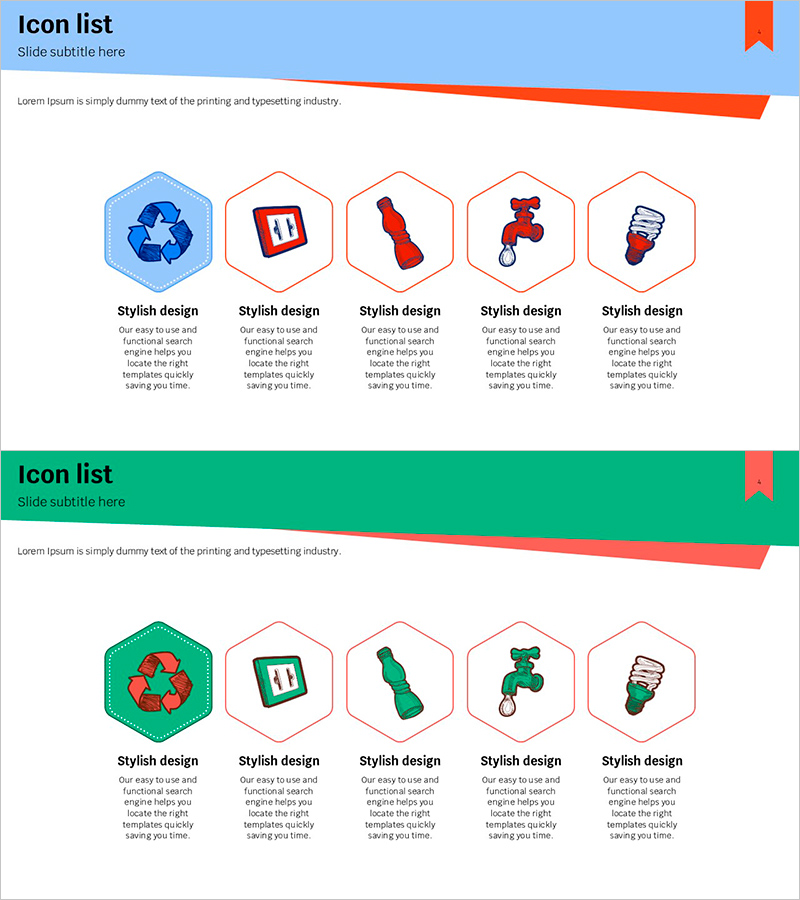 Icon list
Slide subtitle here

Lorem Ipsum is simply dummy text of the printing and typesetting industry.

Stylish design
Our easy to use and functional search engine helps you locate the right templates quickly saving you time.

Stylish design
Our easy to use and functional search engine helps you locate the right templates quickly saving you time.

Stylish design
Our easy to use and functional search engine helps you locate the right templates quickly saving you time.

Stylish design
Our easy to use and functional search engine helps you locate the right templates quickly saving you time.

Stylish design
Our easy to use and functional search engine helps you locate the right templates quickly saving you time.

Icon list
Slide subtitle here

Lorem Ipsum is simply dummy text of the printing and typesetting industry.

Stylish design
Our easy to use and functional search engine helps you locate the right templates quickly saving you time.

Stylish design
Our easy to use and functional search engine helps you locate the right templates quickly saving you time.

Stylish design
Our easy to use and functional search engine helps you locate the right templates quickly saving you time.

Stylish design
Our easy to use and functional search engine helps you locate the right templates quickly saving you time.

Stylish design
Our easy to use and functional search engine helps you locate the right templates quickly saving you time.